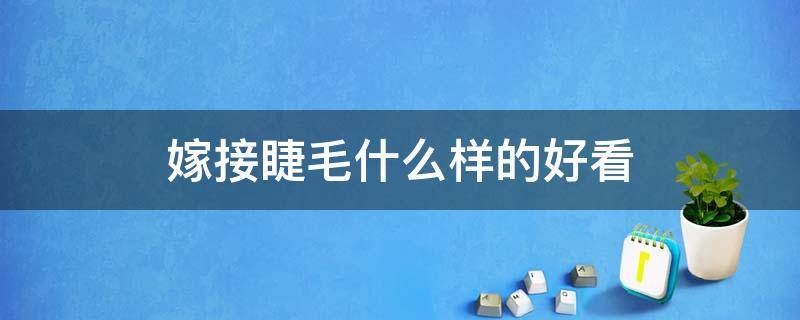 嫁接睫毛什么样的好看